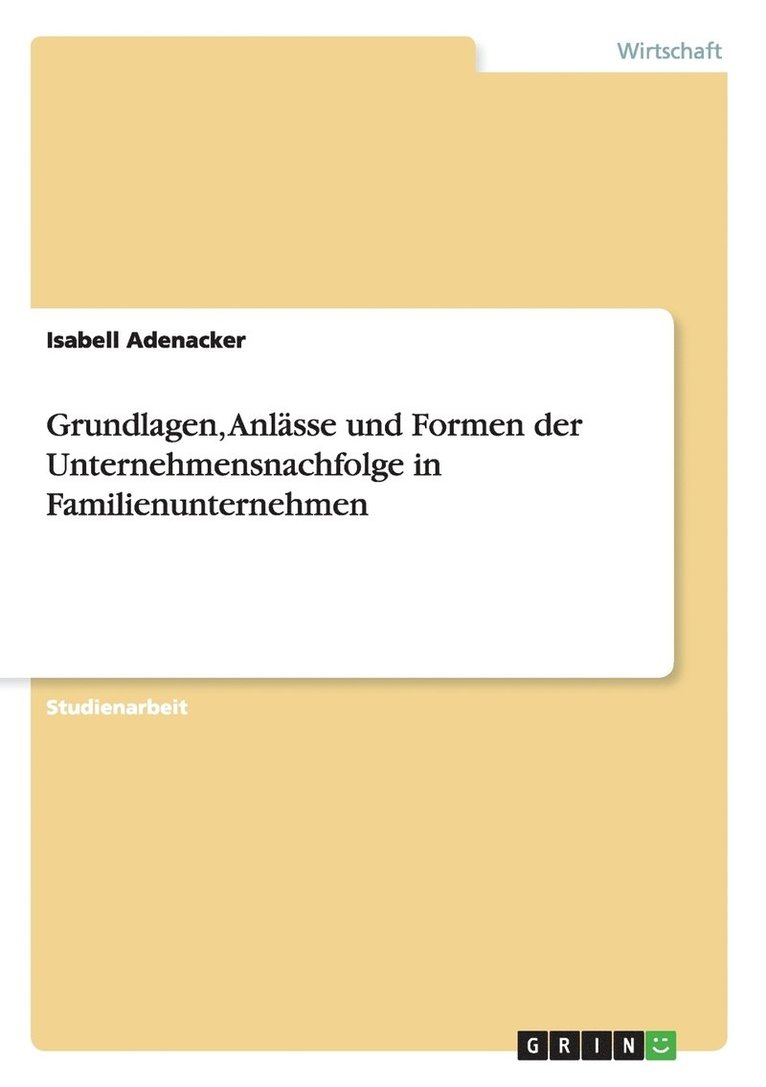 Wirtschaft

Isabell Adenacker

Grundlagen, Anlässe und Formen der Unternehmensnachfolge in Familienunternehmen

Studienarbeit

GRIN